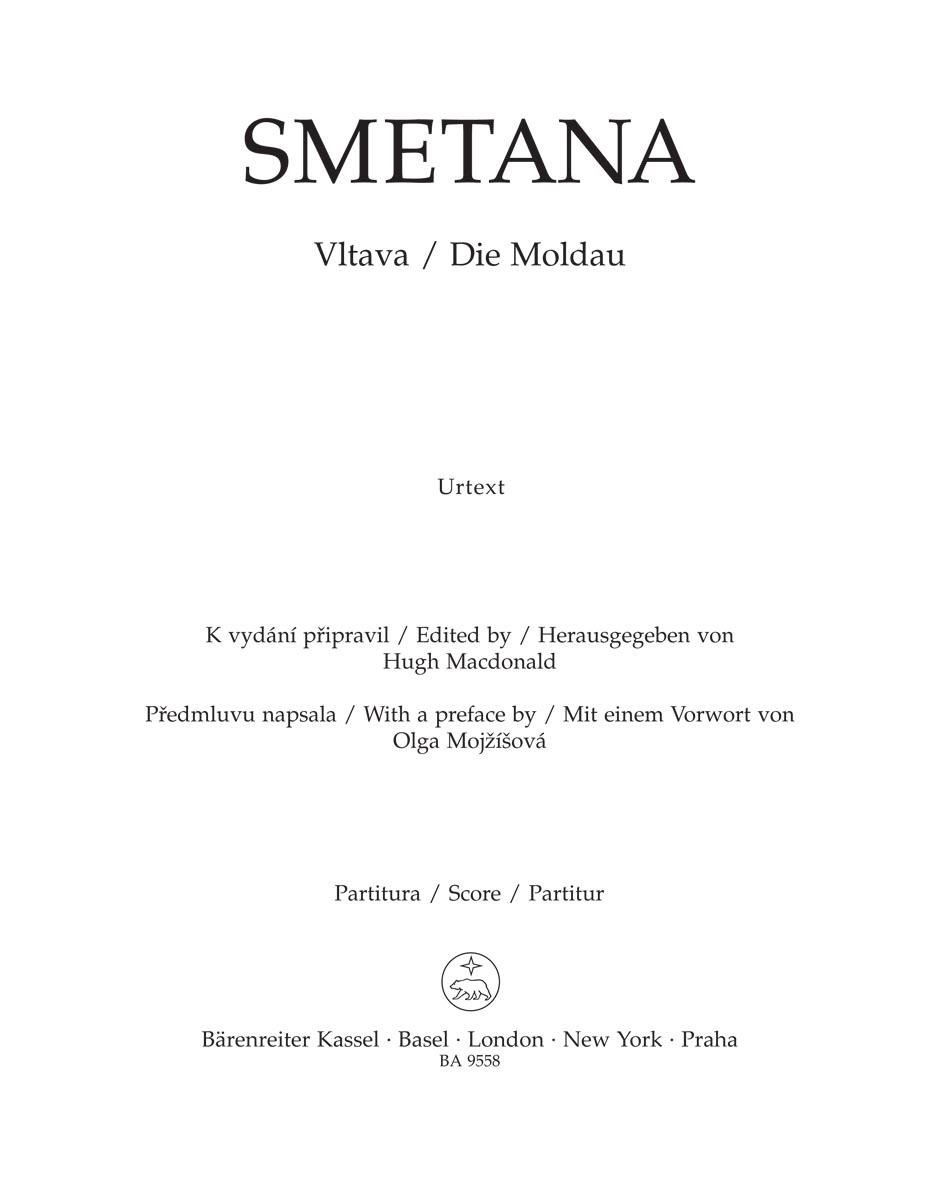 SMETANA

Vltava / Die Moldau

Urtext

K vydání připravil / Edited by / Herausgegeben von
Hugh Macdonald

Předmluvu napsala / With a preface by / Mit einem Vorwort von
Olga Mojžíšová

Partitura / Score / Partitur

Bärenreiter Kassel · Basel · London · New York · Praha
BA 9558